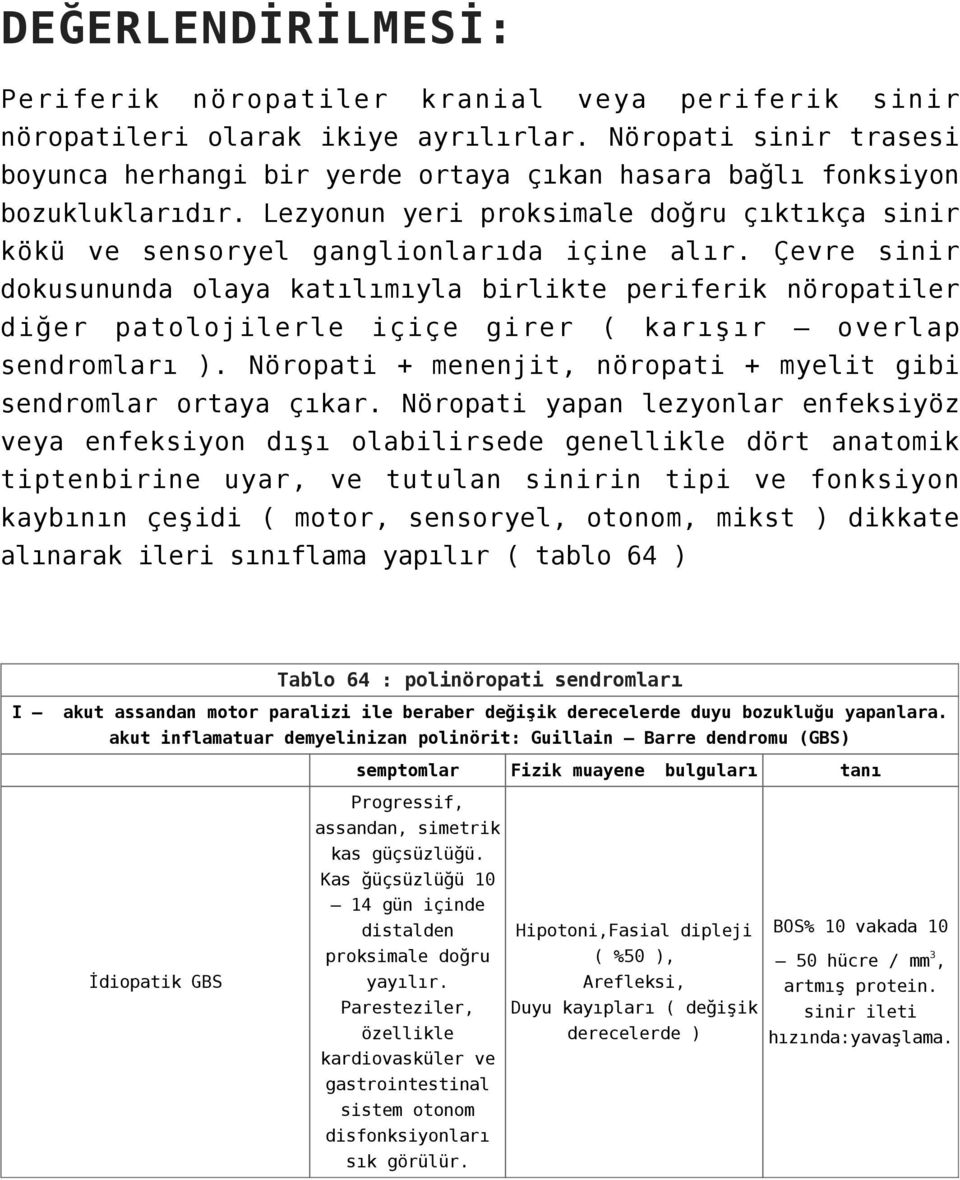 DEĞERLENDİRİLMESİ:

Periferik nöropatiler kranial veya periferik sinir nöropatileri olarak ikiye ayrılırlar. Nöropati sinir trasesi boyunca herhangi bir yerde ortaya çıkan hasara bağlı fonksiyon bozukluklarıdır. Lezyonun yeri proksimale doğru çıktıkça sinir kökü ve sensoryel ganglionlarıda içine alır. Çevre sinir dokusununda olaya katılımıyla birlikte periferik nöropatiler diğer patolojilerle içiçe girer ( karışır – overlap sendromları ). Nöropati + menenjit, nöropati + myelit gibi sendromlar ortaya çıkar. Nöropati yapan lezyonlar enfeksiyöz veya enfeksiyon dışı olabilirsede genellikle dört anatomik tiptenbirine uyar, ve tutulan sinirin tipi ve fonksiyon kaybının çeşidi ( motor, sensoryel, otonom, mikst ) dikkate alınarak ileri sınıflama yapılır ( tablo 64 )

Tablo 64 : polinöropati sendromları

I – akut assandan motor paralizi ile beraber değişik derecelerde duyu bozukluğu yapanlara. akut inflamatuar demyelinizan polinörit: Guillain – Barre dendromu (GBS)

| | semptomlar | Fizik muayene bulguları | tanı |
|---|---|---|---|
| İdiopatik GBS | Progressif, assandan, simetrik kas güçsüzlüğü. Kas ğüçsüzlüğü 10 – 14 gün içinde distalden proksimale doğru yayılır. Paresteziler, özellikle kardiovasküler ve gastrointestinal sistem otonom disfonksiyonları sık görülür. | Hipotoni,Fasial dipleji ( %50 ), Arefleksi, Duyu kayıpları ( değişik derecelerde ) | BOS% 10 vakada 10 – 50 hücre / $mm^3$, artmış protein. sinir ileti hızında:yavaşlama. |